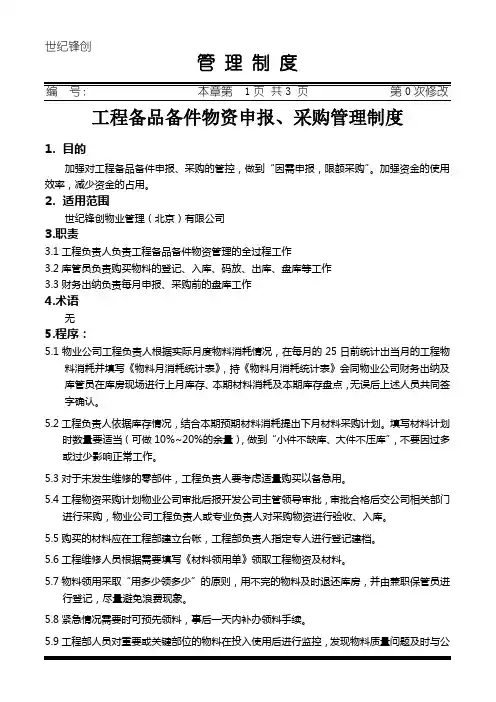 世纪锋创

管 理 制 度

编 号: 本章第 1 页 共 3 页 第 0 次修改

工程备品备件物资申报、采购管理制度

1. 目的

加强对工程备品备件申报、采购的管控，做到“因需申报，限额采购”。加强资金的使用效率，减少资金的占用。

2. 适用范围

世纪锋创物业管理（北京）有限公司

3.职责

3.1 工程负责人负责工程备品备件物资管理的全过程工作

3.2 库管员负责购买物料的登记、入库、码放、出库、盘库等工作

3.3 财务出纳负责每月申报、采购前的盘库工作

4.术语

无

5.程序：

5.1 物业公司工程负责人根据实际月度物料消耗情况，在每月的 25 日前统计出当月的工程物料消耗并填写《物料月消耗统计表》，持《物料月消耗统计表》会同物业公司财务出纳及库管员在库房现场进行上月库存、本期材料消耗及本期库存盘点，无误后上述人员共同签字确认。

5.2 工程负责人依据库存情况，结合本期预期材料消耗提出下月材料采购计划。填写材料计划时数量要适当（可做 10%~20%的余量），做到“小件不缺库、大件不压库”，不要因过多或过少影响正常工作。

5.3 对于未发生维修的零部件，工程负责人要考虑适量购买以备急用。

5.4 工程物资采购计划物业公司审批后报开发公司主管领导审批，审批合格后交公司相关部门进行采购，物业公司工程负责人或专业负责人对采购物资进行验收、入库。

5.5 购买的材料应在工程部建立台帐，工程部负责人指定专人进行登记建档。

5.6 工程维修人员根据需要填写《材料领用单》领取工程物资及材料。

5.7 物料领用采取“用多少领多少”的原则，用不完的物料及时退还库房，并由兼职保管员进行登记，尽量避免浪费现象。

5.8 紧急情况需要时可预先领料，事后一天内补办领料手续。

5.9 工程部人员对重要或关键部位的物料在投入使用后进行监控，发现物料质量问题及时与公